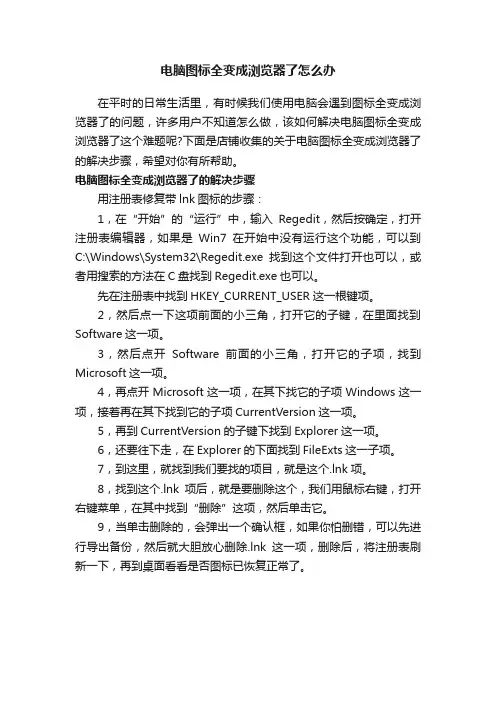 电脑图标全变成浏览器了怎么办

在平时的日常生活里，有时候我们使用电脑会遇到图标全变成浏览器了的问题，许多用户不知道怎么做，该如何解决电脑图标全变成浏览器了这个难题呢?下面是店铺收集的关于电脑图标全变成浏览器了的解决步骤，希望对你有所帮助。

电脑图标全变成浏览器了的解决步骤

用注册表修复带 lnk 图标的步骤：

1，在“开始”的“运行”中，输入 Regedit，然后按确定，打开注册表编辑器，如果是 Win7 在开始中没有运行这个功能，可以到 C:\Windows\System32\Regedit.exe 找到这个文件打开也可以，或者用搜索的方法在 C 盘找到 Regedit.exe 也可以。

先在注册表中找到 HKEY_CURRENT_USER 这一根键项。

2，然后点一下这项前面的小三角，打开它的子键，在里面找到 Software 这一项。

3，然后点开 Software 前面的小三角，打开它的子项，找到 Microsoft 这一项。

4，再点开 Microsoft 这一项，在其下找它的子项 Windows 这一项，接着再在其下找到它的子项 CurrentVersion 这一项。

5，再到 CurrentVersion 的子键下找到 Explorer 这一项。

6，还要往下走，在 Explorer 的下面找到 FileExts 这一子项。

7，到这里，就找到我们要找的项目，就是这个.lnk 项。

8，找到这个.lnk 项后，就是要删除这个，我们用鼠标右键，打开右键菜单，在其中找到“删除”这项，然后单击它。

9，当单击删除的，会弹出一个确认框，如果你怕删错，可以先进行导出备份，然后就大胆放心删除.lnk 这一项，删除后，将注册表刷新一下，再到桌面看看是否图标已恢复正常了。